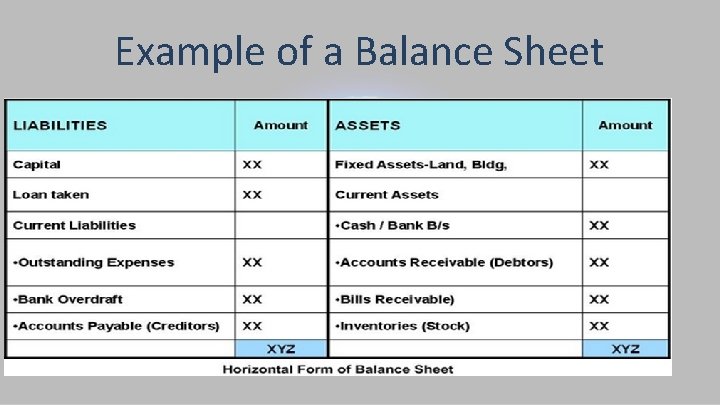 Example of a Balance Sheet

| LIABILITIES | Amount | ASSETS | Amount |
|---|---|---|---|
| Capital | XX | Fixed Assets-Land, Bldg, | XX |
| Loan taken | XX | Current Assets | |
| Current Liabilities | | •Cash / Bank B/s | XX |
| •Outstanding Expenses | XX | •Accounts Receivable (Debtors) | XX |
| •Bank Overdraft | XX | •Bills Receivable) | XX |
| •Accounts Payable (Creditors) | XX | •Inventories (Stock) | XX |
| | XYZ | | XYZ |

Horizontal Form of Balance Sheet